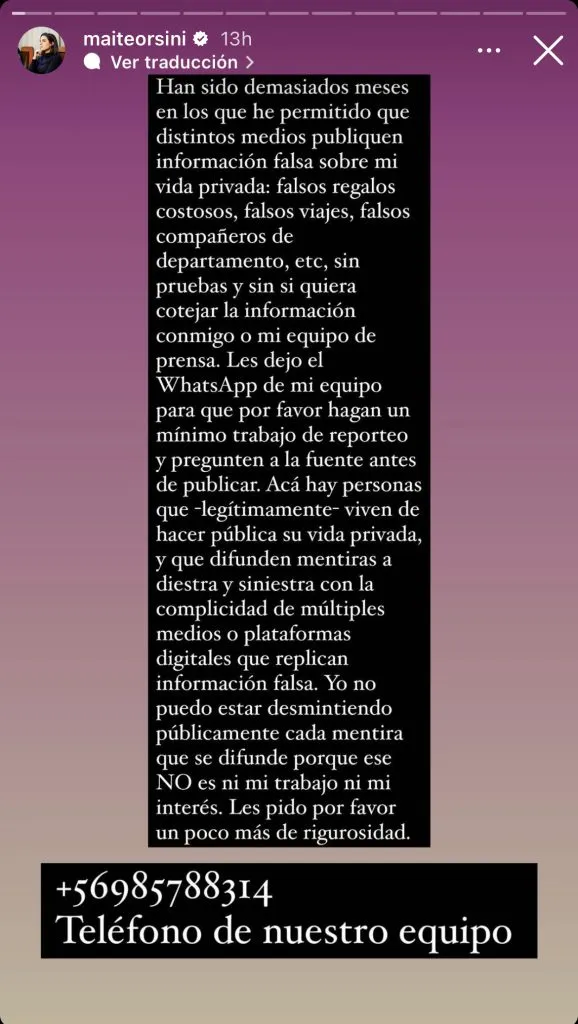 maiteorsini 13h
Ver traducción >

Han sido demasiados meses en los que he permitido que distintos medios publiquen información falsa sobre mi vida privada: falsos regalos costosos, falsos viajes, falsos compañeros de departamento, etc, sin pruebas y sin si quiera cotejar la información conmigo o mi equipo de prensa. Les dejo el WhatsApp de mi equipo para que por favor hagan un mínimo trabajo de reporteo y pregunten a la fuente antes de publicar. Acá hay personas que -legítimamente- viven de hacer pública su vida privada, y que difunden mentiras a diestra y siniestra con la complicidad de múltiples medios o plataformas digitales que replican información falsa. Yo no puedo estar desmintiendo públicamente cada mentira que se difunde porque ese NO es ni mi trabajo ni mi interés. Les pido por favor un poco más de rigurosidad.

+56985788314
Teléfono de nuestro equipo